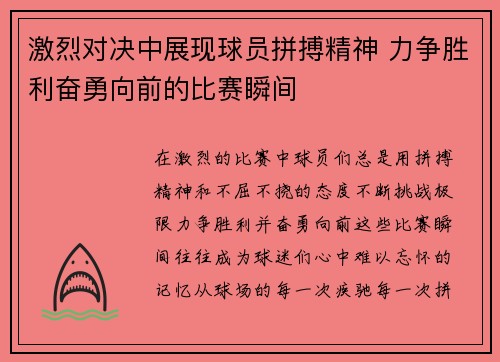 激烈对决中展现球员拼搏精神 力争胜利奋勇向前的比赛瞬间

在激烈的比赛中球员们总是用拼搏精神和不屈不挠的态度不断挑战极限力争胜利并奋勇向前这些比赛瞬间往往成为球迷们心中难以忘怀的记忆从球场的每一次疾驰每一次拼